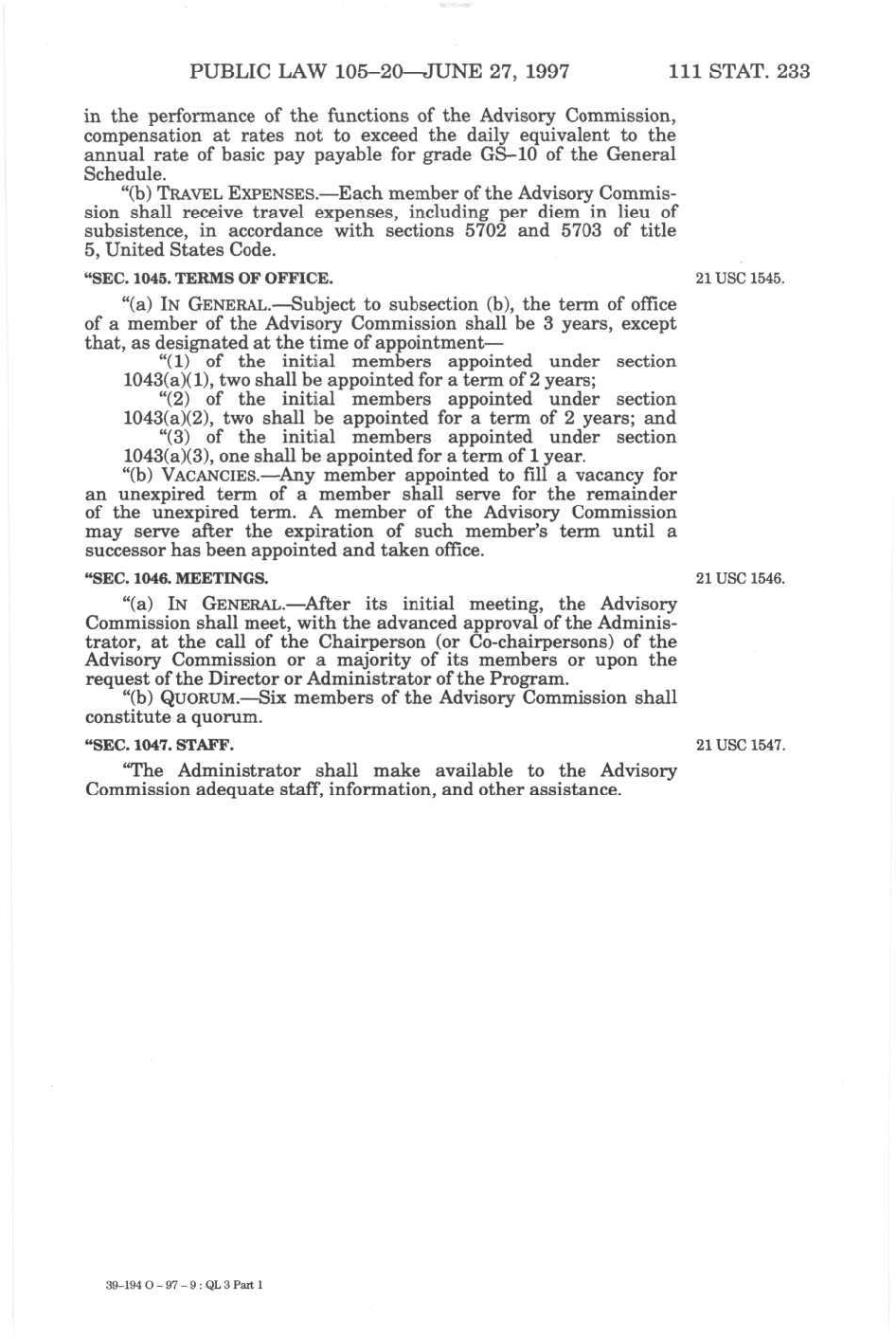 PUBLIC LAW 105–20—JUNE 27, 1997 111 STAT. 233

in the performance of the functions of the Advisory Commission, compensation at rates not to exceed the daily equivalent to the annual rate of basic pay payable for grade GS–10 of the General Schedule.

"(b) TRAVEL EXPENSES.—Each member of the Advisory Commission shall receive travel expenses, including per diem in lieu of subsistence, in accordance with sections 5702 and 5703 of title 5, United States Code.

"SEC. 1045. TERMS OF OFFICE.

21 USC 1545.

"(a) IN GENERAL.—Subject to subsection (b), the term of office of a member of the Advisory Commission shall be 3 years, except that, as designated at the time of appointment—

"(1) of the initial members appointed under section 1043(a)(1), two shall be appointed for a term of 2 years;

"(2) of the initial members appointed under section 1043(a)(2), two shall be appointed for a term of 2 years; and

"(3) of the initial members appointed under section 1043(a)(3), one shall be appointed for a term of 1 year.

"(b) VACANCIES.—Any member appointed to fill a vacancy for an unexpired term of a member shall serve for the remainder of the unexpired term. A member of the Advisory Commission may serve after the expiration of such member's term until a successor has been appointed and taken office.

"SEC. 1046. MEETINGS.

21 USC 1546.

"(a) IN GENERAL.—After its initial meeting, the Advisory Commission shall meet, with the advanced approval of the Administrator, at the call of the Chairperson (or Co-chairpersons) of the Advisory Commission or a majority of its members or upon the request of the Director or Administrator of the Program.

"(b) QUORUM.—Six members of the Advisory Commission shall constitute a quorum.

"SEC. 1047. STAFF.

21 USC 1547.

"The Administrator shall make available to the Advisory Commission adequate staff, information, and other assistance.

39-194 O - 97 - 9 : QL 3 Part 1